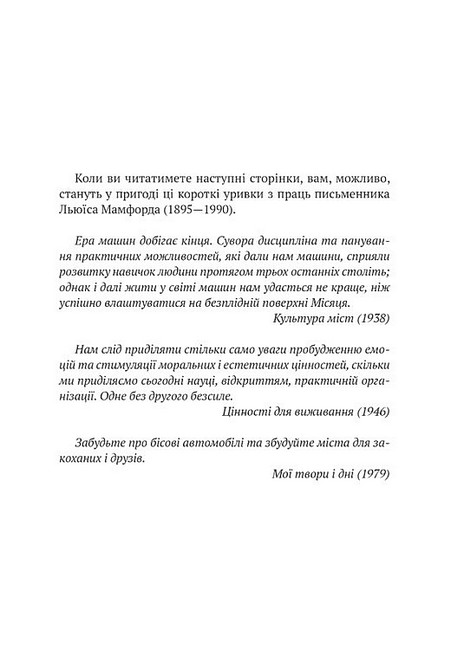 Коли ви читатимете наступні сторінки, вам, можливо, стануть у пригоді ці короткі уривки з праць письменника Льюїса Мамфорда (1895—1990).

Ера машин добігає кінця. Сувора дисципліна та панування практичних можливостей, які дали нам машини, сприяли розвитку навичок людини протягом трьох останніх століть; однак і далі жити у світі машин нам удасться не краще, ніж успішно влаштуватися на безплідній поверхні Місяця.

Культура міст (1938)

Нам слід приділяти стільки само уваги пробудженню емоцій та стимуляції моральних і естетичних цінностей, скільки ми приділяємо сьогодні науці, відкриттям, практичній організації. Одне без другого безсиле.

Цінності для виживання (1946)

Забудьте про бісові автомобілі та збудуйте міста для закоханих і друзів.

Мої твори і дні (1979)